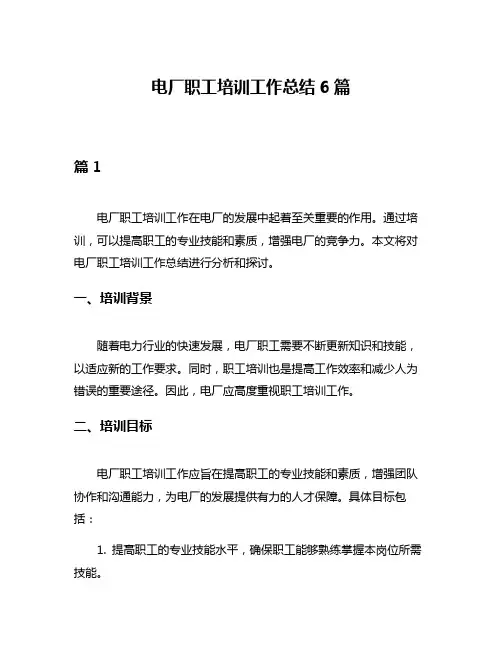 电厂职工培训工作总结 6 篇

篇 1

电厂职工培训工作在电厂的发展中起着至关重要的作用。通过培训，可以提高职工的专业技能和素质，增强电厂的竞争力。本文将对电厂职工培训工作总结进行分析和探讨。

一、培训背景

随着电力行业的快速发展，电厂职工需要不断更新知识和技能，以适应新的工作要求。同时，职工培训也是提高工作效率和减少人为错误的重要途径。因此，电厂应高度重视职工培训工作。

二、培训目标

电厂职工培训工作应旨在提高职工的专业技能和素质，增强团队协作和沟通能力，为电厂的发展提供有力的人才保障。具体目标包括：

1. 提高职工的专业技能水平，确保职工能够熟练掌握本岗位所需技能。